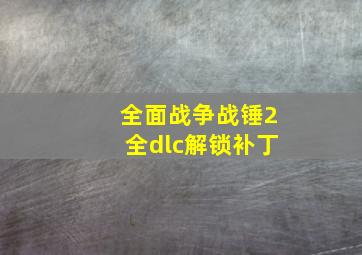 全面战争战锤2
全dlc解锁补丁